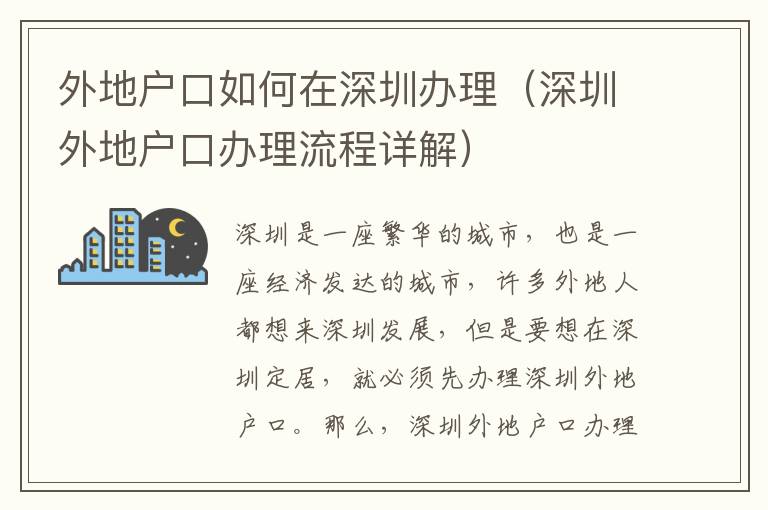 外地户口如何在深圳办理（深圳外地户口办理流程详解）

深圳是一座繁华的城市，也是一座经济发达的城市，许多外地人都想来深圳发展，但是要想在深圳定居，就必须先办理深圳外地户口。那么，深圳外地户口办理